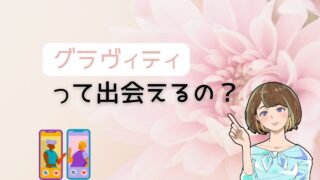 グラヴィティ

って出会えるの？